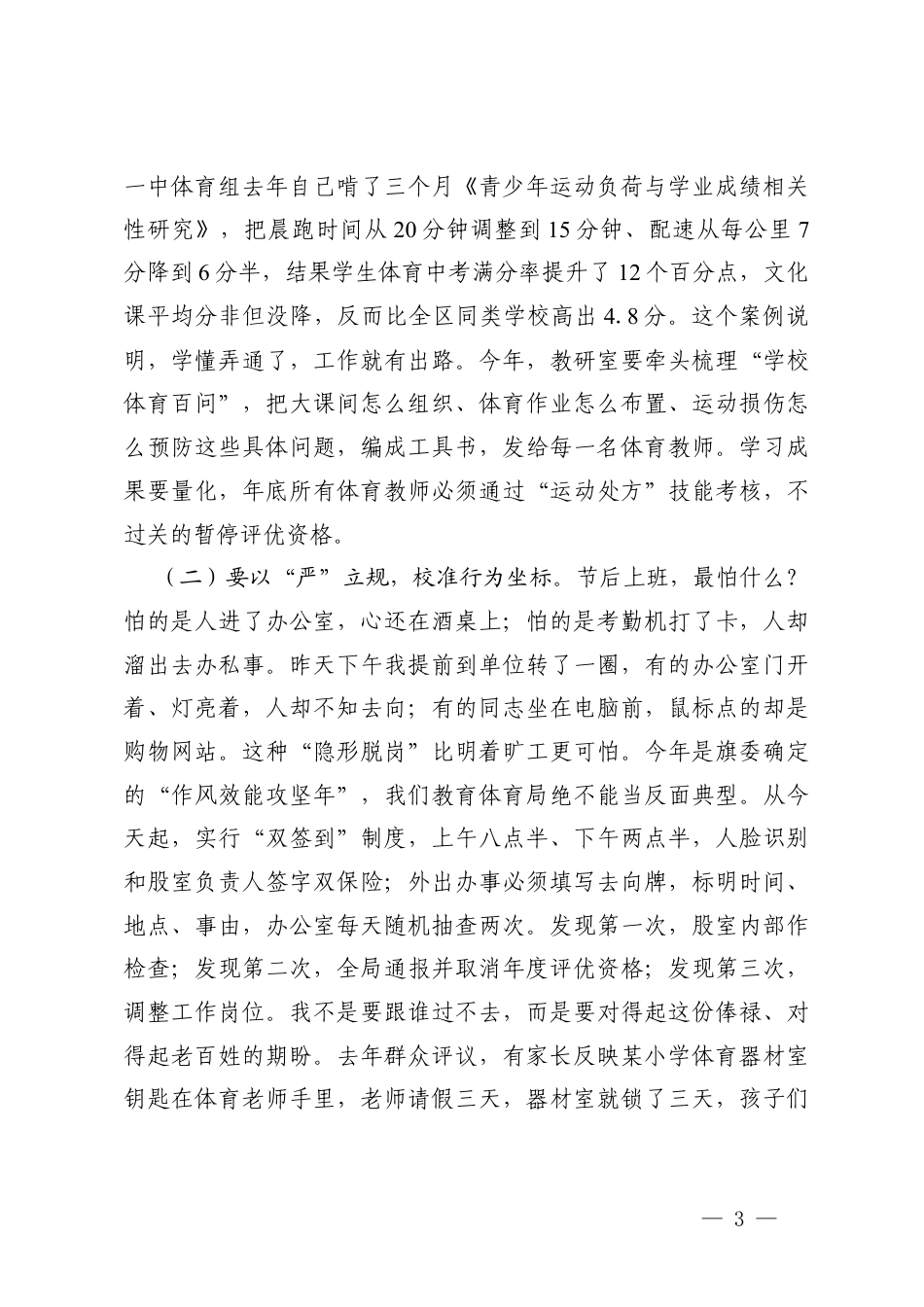 一中体育组去年自己啃了三个月《青少年运动负荷与学业成绩相关性研究》，把晨跑时间从20分钟调整到15分钟、配速从每公里7分降到6分半，结果学生体育中考满分率提升了12个百分点，文化课平均分非但没降，反而比全区同类学校高出4.8分。这个案例说明，学懂弄通了，工作就有出路。今年，教研室要牵头梳理“学校体育百问”，把大课间怎么组织、体育作业怎么布置、运动损伤怎么预防这些具体问题，编成工具书，发给每一名体育教师。学习成果要量化，年底所有体育教师必须通过“运动处方”技能考核，不过关的暂停评优资格。

（二）要以“严”立规，校准行为坐标。节后上班，最怕什么？怕的是人进了办公室，心还在酒桌上；怕的是考勤机打了卡，人却溜出去办私事。昨天下午我提前到单位转了一圈，有的办公室门开着、灯亮着，人却不知去向；有的同志坐在电脑前，鼠标点的却是购物网站。这种“隐形脱岗”比明着旷工更可怕。今年是旗委确定的“作风效能攻坚年”，我们教育体育局绝不能当反面典型。从今天起，实行“双签到”制度，上午八点半、下午两点半，人脸识别和股室负责人签字双保险；外出办事必须填写去向牌，标明时间、地点、事由，办公室每天随机抽查两次。发现第一次，股室内部作检查；发现第二次，全局通报并取消年度评优资格；发现第三次，调整工作岗位。我不是要跟谁过不去，而是要对得起这份俸禄、对得起老百姓的期盼。去年群众评议，有家长反映某小学体育器材室钥匙在体育老师手里，老师请假三天，器材室就锁了三天，孩子们

— 3 —